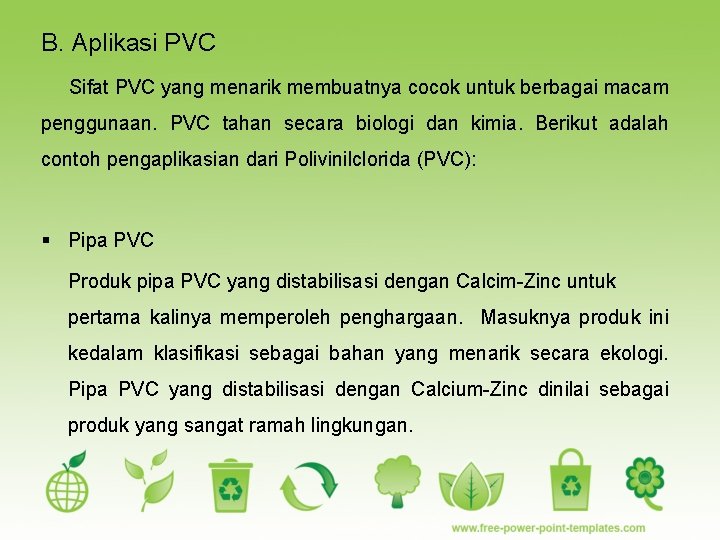 B. Aplikasi PVC

Sifat PVC yang menarik membuatnya cocok untuk berbagai macam penggunaan. PVC tahan secara biologi dan kimia. Berikut adalah contoh pengaplikasian dari Polivinilclorida (PVC):

▪ Pipa PVC

Produk pipa PVC yang distabilisasi dengan Calcim-Zinc untuk pertama kalinya memperoleh penghargaan. Masuknya produk ini kedalam klasifikasi sebagai bahan yang menarik secara ekologi. Pipa PVC yang distabilisasi dengan Calcium-Zinc dinilai sebagai produk yang sangat ramah lingkungan.

www.free-power-point-templates.com